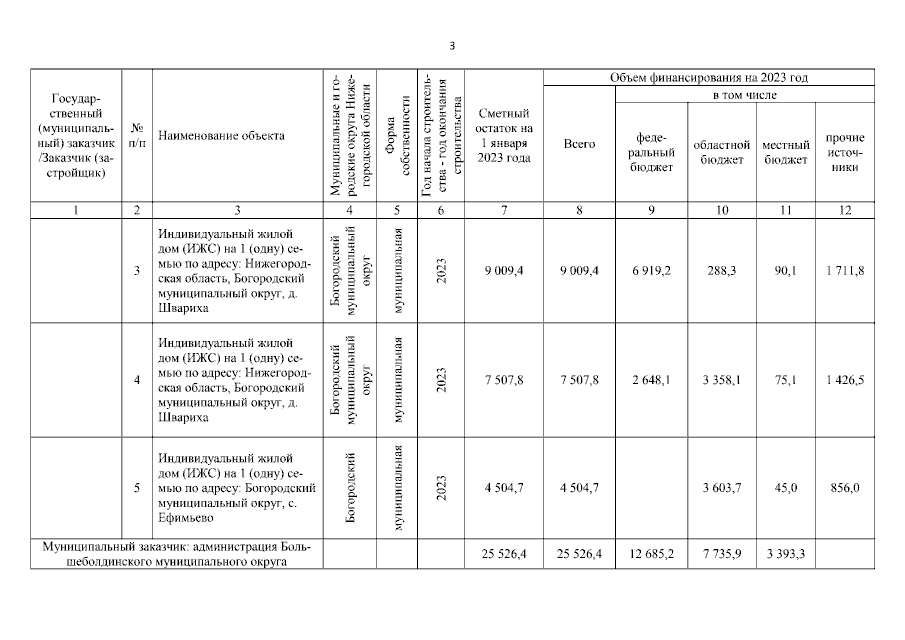 3

| Государственный (муниципальный) заказчик /Заказчик (застройщик) | № п/п | Наименование объекта | Муниципальные и городские округа Нижегородской области | Форма собственности | Год начала строительства - год окончания строительства | Сметный остаток на 1 января 2023 года | Объем финансирования на 2023 год: Всего | в том числе: федеральный бюджет | областной бюджет | местный бюджет | прочие источники |
|---|---|---|---|---|---|---|---|---|---|---|---|
| 1 | 2 | 3 | 4 | 5 | 6 | 7 | 8 | 9 | 10 | 11 | 12 |
| | 3 | Индивидуальный жилой дом (ИЖС) на 1 (одну) семью по адресу: Нижегородская область, Богородский муниципальный округ, д. Швариха | Богородский муниципальный округ | муниципальная | 2023 | 9 009,4 | 9 009,4 | 6 919,2 | 288,3 | 90,1 | 1 711,8 |
| | 4 | Индивидуальный жилой дом (ИЖС) на 1 (одну) семью по адресу: Нижегородская область, Богородский муниципальный округ, д. Швариха | Богородский муниципальный округ | муниципальная | 2023 | 7 507,8 | 7 507,8 | 2 648,1 | 3 358,1 | 75,1 | 1 426,5 |
| | 5 | Индивидуальный жилой дом (ИЖС) на 1 (одну) семью по адресу: Богородский муниципальный округ, с. Ефимьево | Богородский | муниципальная | 2023 | 4 504,7 | 4 504,7 | | 3 603,7 | 45,0 | 856,0 |
| Муниципальный заказчик: администрация Большеболдинского муниципального округа | | | | | | 25 526,4 | 25 526,4 | 12 685,2 | 7 735,9 | 3 393,3 | |